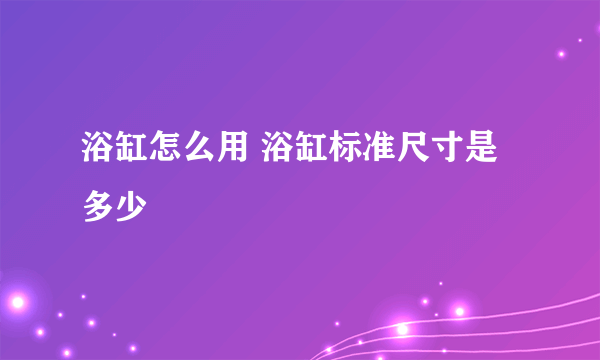 浴缸怎么用 浴缸标准尺寸是多少